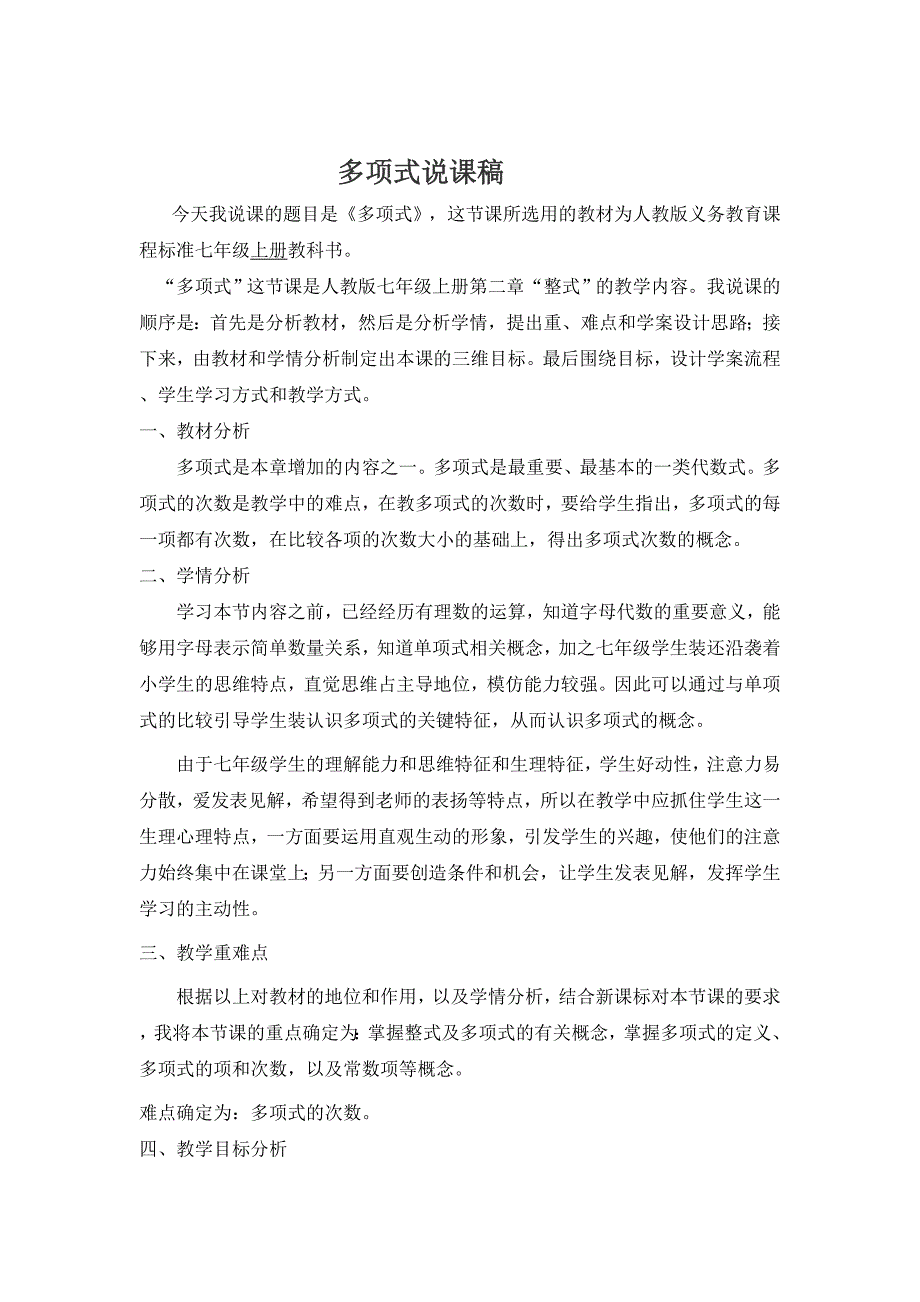 多项式说课稿

今天我说课的题目是《多项式》，这节课所选用的教材为人教版义务教育课程标准七年级上册教科书。

“多项式”这节课是人教版七年级上册第二章“整式”的教学内容。我说课的顺序是：首先是分析教材，然后是分析学情，提出重、难点和学案设计思路；接下来，由教材和学情分析制定出本课的三维目标。最后围绕目标，设计学案流程、学生学习方式和教学方式。

一、教材分析

多项式是本章增加的内容之一。多项式是最重要、最基本的一类代数式。多项式的次数是教学中的难点，在教多项式的次数时，要给学生指出，多项式的每一项都有次数，在比较各项的次数大小的基础上，得出多项式次数的概念。

二、学情分析

学习本节内容之前，已经经历有理数的运算，知道字母代数的重要意义，能够用字母表示简单数量关系，知道单项式相关概念，加之七年级学生装还沿袭着小学生的思维特点，直觉思维占主导地位，模仿能力较强。因此可以通过与单项式的比较引导学生装认识多项式的关键特征，从而认识多项式的概念。

由于七年级学生的理解能力和思维特征和生理特征，学生好动性，注意力易分散，爱发表见解，希望得到老师的表扬等特点，所以在教学中应抓住学生这一生理心理特点，一方面要运用直观生动的形象，引发学生的兴趣，使他们的注意力始终集中在课堂上；另一方面要创造条件和机会，让学生发表见解，发挥学生学习的主动性。

三、教学重难点

根据以上对教材的地位和作用，以及学情分析，结合新课标对本节课的要求，我将本节课的重点确定为：掌握整式及多项式的有关概念，掌握多项式的定义、多项式的项和次数，以及常数项等概念。

难点确定为：多项式的次数。

四、教学目标分析